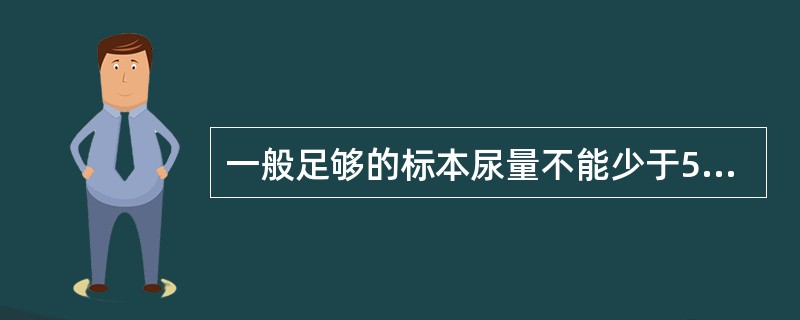 一般足够的标本尿量不能少于5...